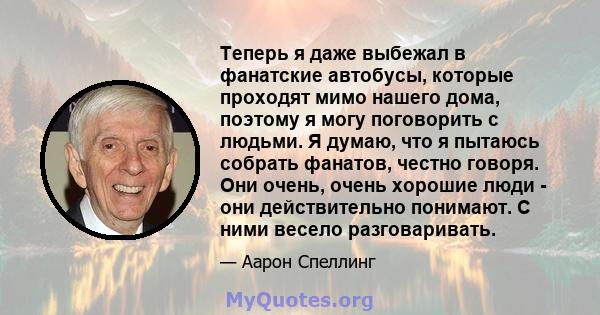 Теперь я даже выбежал в фанатские автобусы, которые проходят мимо нашего дома, поэтому я могу поговорить с людьми. Я думаю, что я пытаюсь собрать фанатов, честно говоря. Они очень, очень хорошие люди - они действительно понимают. С ними весело разговаривать.

— Аарон Спеллинг

MyQuotes.org